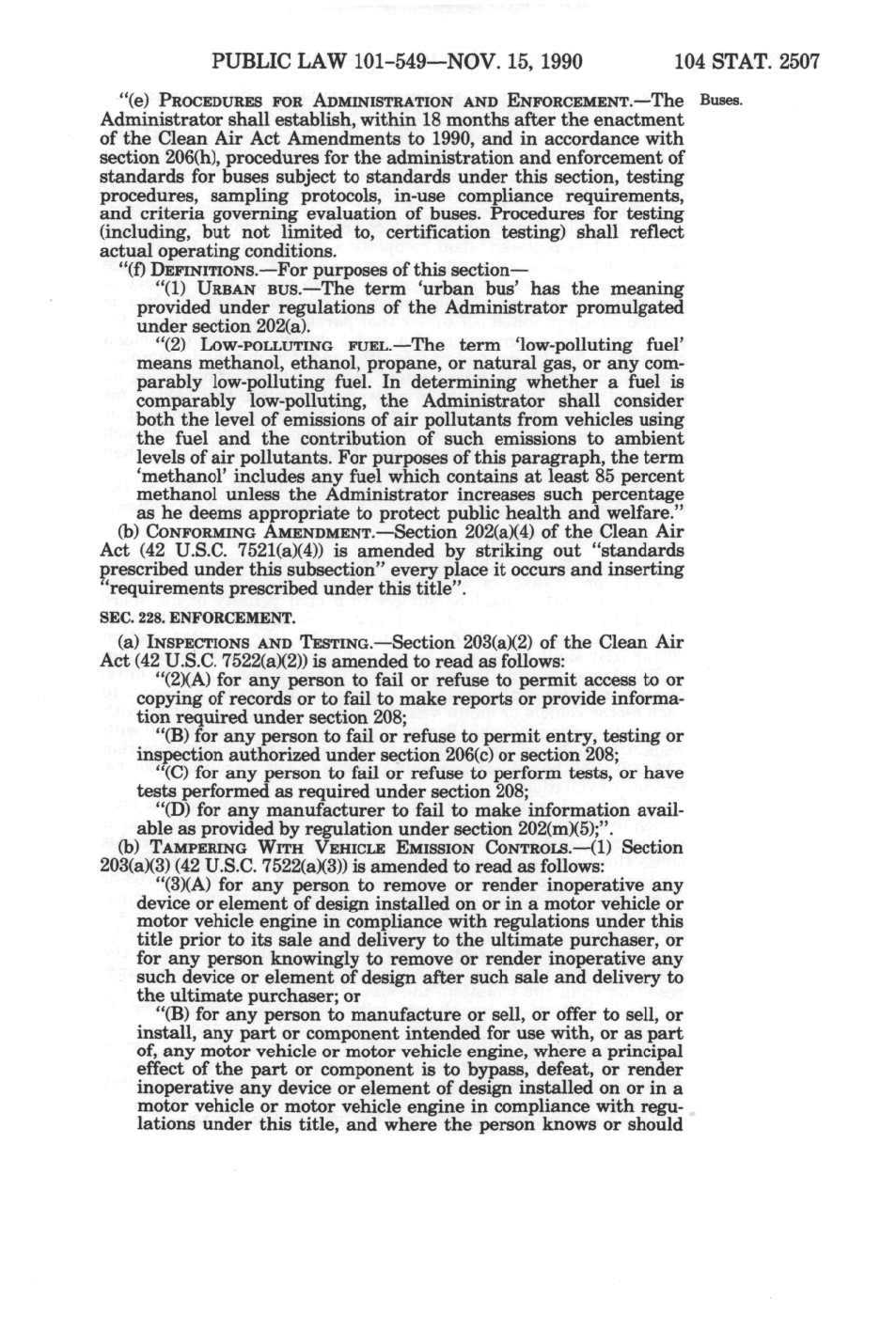 PUBLIC LAW 101-549—NOV. 15, 1990 104 STAT. 2507

"(e) PROCEDURES FOR ADMINISTRATION AND ENFORCEMENT.—The Administrator shall establish, within 18 months after the enactment of the Clean Air Act Amendments to 1990, and in accordance with section 206(h), procedures for the administration and enforcement of standards for buses subject to standards under this section, testing procedures, sampling protocols, in-use compliance requirements, and criteria governing evaluation of buses. Procedures for testing (including, but not limited to, certification testing) shall reflect actual operating conditions.

Buses.

"(f) DEFINITIONS.—For purposes of this section—

"(1) URBAN BUS.—The term 'urban bus' has the meaning provided under regulations of the Administrator promulgated under section 202(a).

"(2) LOW-POLLUTING FUEL.—The term 'low-polluting fuel' means methanol, ethanol, propane, or natural gas, or any comparably low-polluting fuel. In determining whether a fuel is comparably low-polluting, the Administrator shall consider both the level of emissions of air pollutants from vehicles using the fuel and the contribution of such emissions to ambient levels of air pollutants. For purposes of this paragraph, the term 'methanol' includes any fuel which contains at least 85 percent methanol unless the Administrator increases such percentage as he deems appropriate to protect public health and welfare."

(b) CONFORMING AMENDMENT.—Section 202(a)(4) of the Clean Air Act (42 U.S.C. 7521(a)(4)) is amended by striking out "standards prescribed under this subsection" every place it occurs and inserting "requirements prescribed under this title".

SEC. 228. ENFORCEMENT.

(a) INSPECTIONS AND TESTING.—Section 203(a)(2) of the Clean Air Act (42 U.S.C. 7522(a)(2)) is amended to read as follows:

"(2)(A) for any person to fail or refuse to permit access to or copying of records or to fail to make reports or provide information required under section 208;

"(B) for any person to fail or refuse to permit entry, testing or inspection authorized under section 206(c) or section 208;

"(C) for any person to fail or refuse to perform tests, or have tests performed as required under section 208;

"(D) for any manufacturer to fail to make information available as provided by regulation under section 202(m)(5);".

(b) TAMPERING WITH VEHICLE EMISSION CONTROLS.—(1) Section 203(a)(3) (42 U.S.C. 7522(a)(3)) is amended to read as follows:

"(3)(A) for any person to remove or render inoperative any device or element of design installed on or in a motor vehicle or motor vehicle engine in compliance with regulations under this title prior to its sale and delivery to the ultimate purchaser, or for any person knowingly to remove or render inoperative any such device or element of design after such sale and delivery to the ultimate purchaser; or

"(B) for any person to manufacture or sell, or offer to sell, or install, any part or component intended for use with, or as part of, any motor vehicle or motor vehicle engine, where a principal effect of the part or component is to bypass, defeat, or render inoperative any device or element of design installed on or in a motor vehicle or motor vehicle engine in compliance with regulations under this title, and where the person knows or should